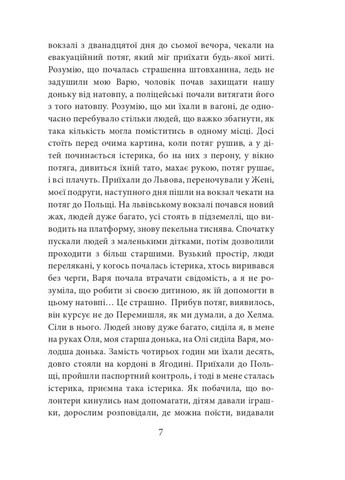 вокзалі з дванадцятої дня до сьомої вечора, чекали на евакуаційний потяг, який міг приїхати будь-якої миті. Розумію, що почалась страшенна штовханина, ледь не задушили мою Варю, чоловік почав захищати нашу доньку від натовпу, а поліцейські почали витягати його з того натовпу. Розумію, що ми їхали в вагоні, де одночасно перебувало стільки людей, що важко збагнути, як така кількість могла поміститись в одному місці. Досі стоїть перед очима картина, коли потяг рушив, а у дітей починається істерика, бо на них з перону, у вікно потяга, дивиться їхній тато, махає рукою, потяг рушає, і всі плачуть. Приїхали до Львова, переночували у Жені, моєї подруги, наступного дня пішли на вокзал чекати на потяг до Польщі. На львівському вокзалі почався новий жах, людей дуже багато, усі стоять в підземеллі, що виводить на платформу, знову пекельна тиснява. Спочатку пускали людей з маленькими дітками, потім дозволили проходити з більш старшими. Вузький простір, люди перелякані, у когось почалась істерика, хтось виривався без черги, Варя почала втрачати свідомість, а я не розуміла, що робити зі своєю дитиною, як їй допомогти в цьому натовпі… Це страшно. Прибув потяг, виявилось, він курсує не до Перемишля, як ми думали, а до Хелма. Сіли в нього. Людей знову дуже багато, сиділа я, в мене на руках Оля, моя старша донька, на Олі сиділа Варя, молодша донька. Замість чотирьох годин ми їхали десять, довго стояли на кордоні в Ягодині. Приїхали до Польщі, пройшли паспортний контроль, і тоді в мене сталась істерика, приємна така істерика. Як побачила, що волонтери кинулись нам допомагати, дітям давали іграшки, дорослим розповідали, де можна поїсти, видавали

7